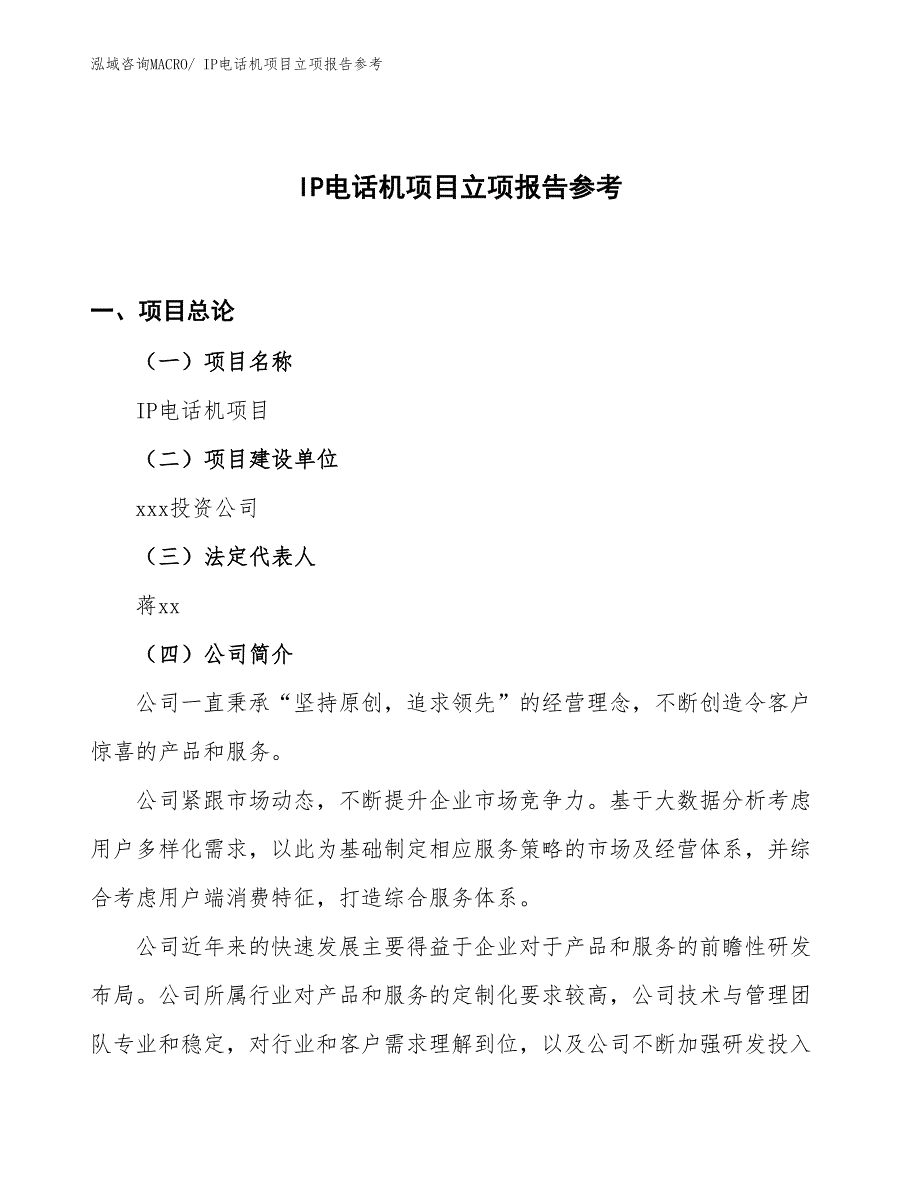 泓域咨询MACRO/ IP电话机项目立项报告参考

IP电话机项目立项报告参考

一、项目总论

（一）项目名称

IP电话机项目

（二）项目建设单位

xxx投资公司

（三）法定代表人

蒋xx

（四）公司简介

公司一直秉承“坚持原创，追求领先”的经营理念，不断创造令客户惊喜的产品和服务。

公司紧跟市场动态，不断提升企业市场竞争力。基于大数据分析考虑用户多样化需求，以此为基础制定相应服务策略的市场及经营体系，并综合考虑用户端消费特征，打造综合服务体系。

公司近年来的快速发展主要得益于企业对于产品和服务的前瞻性研发布局。公司所属行业对产品和服务的定制化要求较高，公司技术与管理团队专业和稳定，对行业和客户需求理解到位，以及公司不断加强研发投入